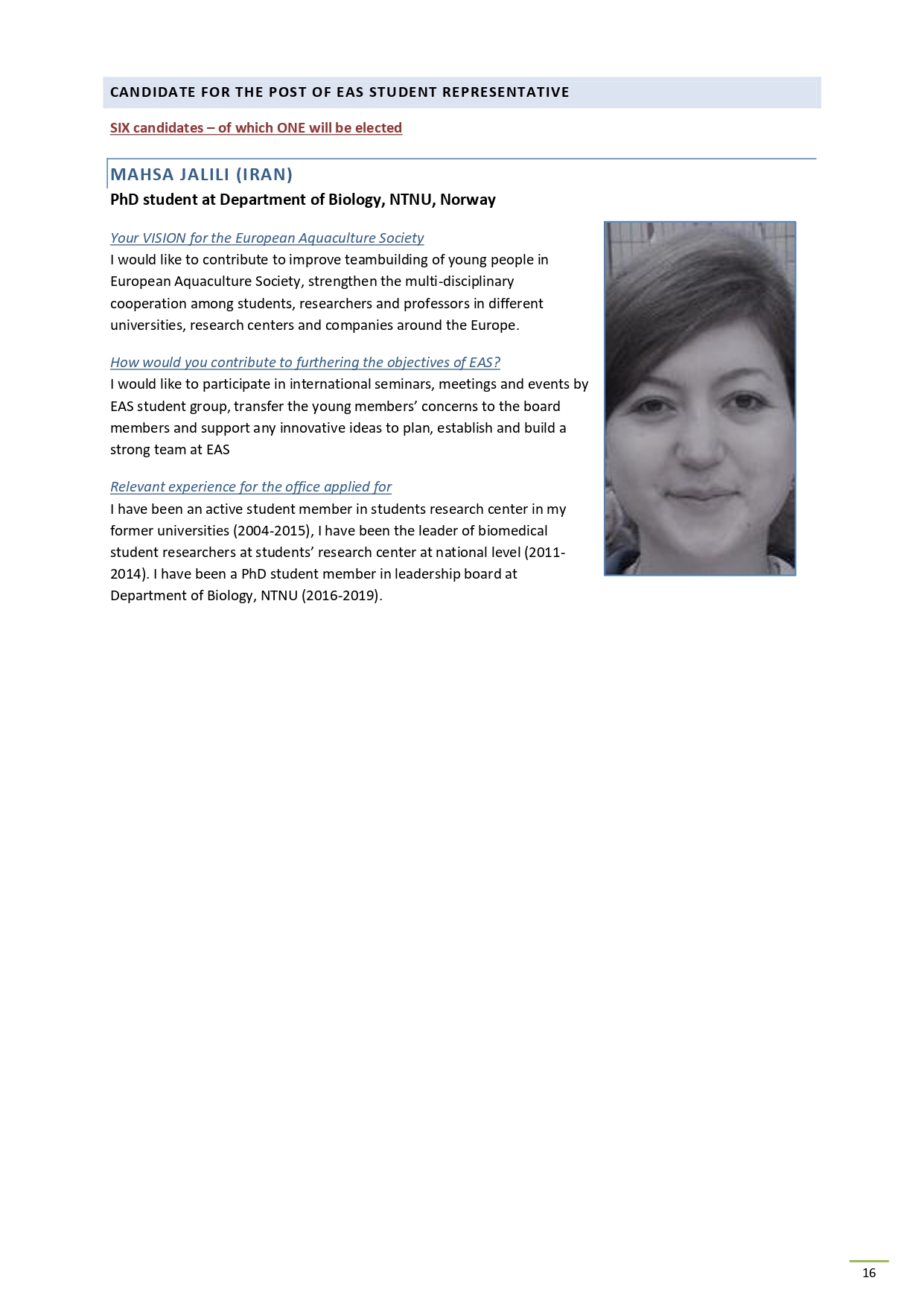 CANDIDATE FOR THE POST OF EAS STUDENT REPRESENTATIVE

SIX candidates – of which ONE will be elected

MAHSA JALILI (IRAN)

PhD student at Department of Biology, NTNU, Norway

Your VISION for the European Aquaculture Society

I would like to contribute to improve teambuilding of young people in European Aquaculture Society, strengthen the multi-disciplinary cooperation among students, researchers and professors in different universities, research centers and companies around the Europe.

How would you contribute to furthering the objectives of EAS?

I would like to participate in international seminars, meetings and events by EAS student group, transfer the young members' concerns to the board members and support any innovative ideas to plan, establish and build a strong team at EAS

Relevant experience for the office applied for

I have been an active student member in students research center in my former universities (2004-2015), I have been the leader of biomedical student researchers at students' research center at national level (2011-2014). I have been a PhD student member in leadership board at Department of Biology, NTNU (2016-2019).

16